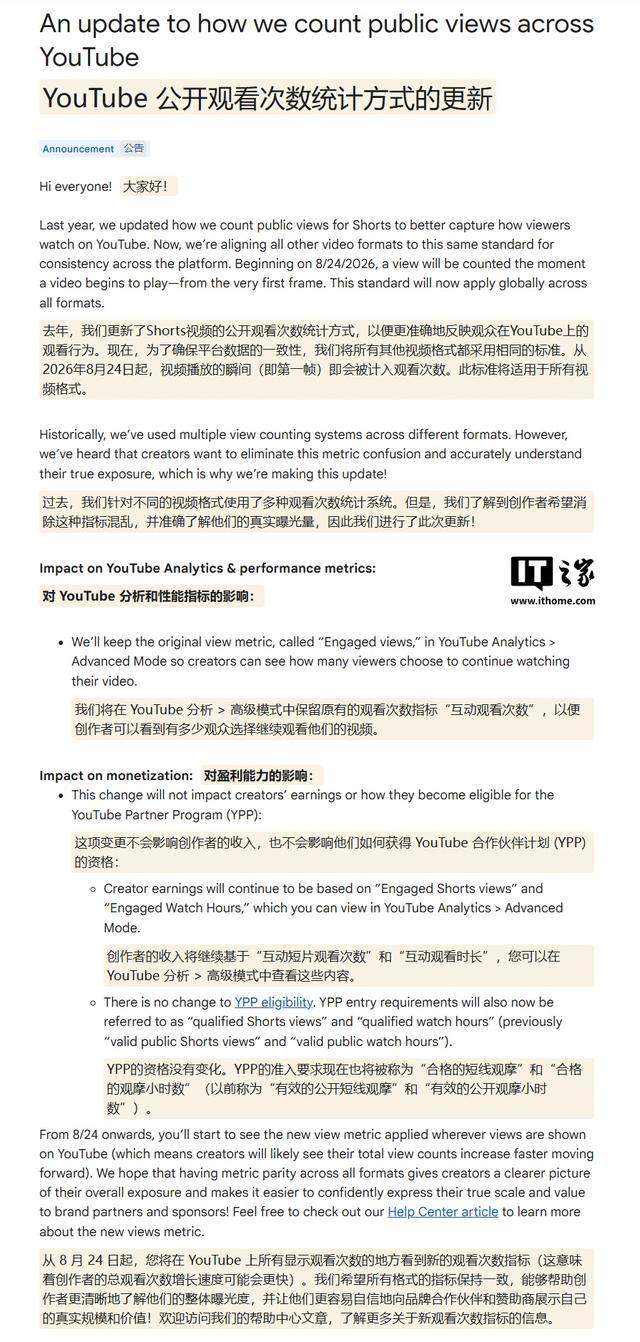 An update to how we count public views across YouTube

YouTube 公开观看次数统计方式的更新

Announcement 公告

Hi everyone! 大家好！

Last year, we updated how we count public views for Shorts to better capture how viewers watch on YouTube. Now, we're aligning all other video formats to this same standard for consistency across the platform. Beginning on 8/24/2026, a view will be counted the moment a video begins to play—from the very first frame. This standard will now apply globally across all formats.

去年，我们更新了Shorts视频的公开观看次数统计方式，以便更准确地反映观众在YouTube上的观看行为。现在，为了确保平台数据的一致性，我们将所有其他视频格式都采用相同的标准。从2026年8月24日起，视频播放的瞬间（即第一帧）即会被计入观看次数。此标准将适用于所有视频格式。

Historically, we've used multiple view counting systems across different formats. However, we've heard that creators want to eliminate this metric confusion and accurately understand their true exposure, which is why we're making this update!

过去，我们针对不同的视频格式使用了多种观看次数统计系统。但是，我们了解到创作者希望消除这种指标混乱，并准确了解他们的真实曝光量，因此我们进行了此次更新！

Impact on YouTube Analytics & performance metrics:

对 YouTube 分析和性能指标的影响：

IT之家
www.ithome.com

• We'll keep the original view metric, called "Engaged views," in YouTube Analytics > Advanced Mode so creators can see how many viewers choose to continue watching their video.

我们将在 YouTube 分析 > 高级模式中保留原有的观看次数指标"互动观看次数"，以便创作者可以看到有多少观众选择继续观看他们的视频。

Impact on monetization: 对盈利能力的影响：

• This change will not impact creators' earnings or how they become eligible for the YouTube Partner Program (YPP):

这项变更不会影响创作者的收入，也不会影响他们如何获得 YouTube 合作伙伴计划 (YPP) 的资格：

○ Creator earnings will continue to be based on "Engaged Shorts views" and "Engaged Watch Hours," which you can view in YouTube Analytics > Advanced Mode.

创作者的收入将继续基于"互动短片观看次数"和"互动观看时长"，您可以在 YouTube 分析 > 高级模式中查看这些内容。

○ There is no change to YPP eligibility. YPP entry requirements will also now be referred to as "qualified Shorts views" and "qualified watch hours" (previously "valid public Shorts views" and "valid public watch hours").

YPP的资格没有变化。YPP的准入要求现在也将被称为"合格的短线观摩"和"合格的观摩小时数"（以前称为"有效的公开短线观摩"和"有效的公开观摩小时数"）。

From 8/24 onwards, you'll start to see the new view metric applied wherever views are shown on YouTube (which means creators will likely see their total view counts increase faster moving forward). We hope that having metric parity across all formats gives creators a clearer picture of their overall exposure and makes it easier to confidently express their true scale and value to brand partners and sponsors! Feel free to check out our Help Center article to learn more about the new views metric.

从 8 月 24 日起，您将在 YouTube 上所有显示观看次数的地方看到新的观看次数指标（这意味着创作者的总观看次数增长速度可能会更快）。我们希望所有格式的指标保持一致，能够帮助创作者更清晰地了解他们的整体曝光度，并让他们更容易自信地向品牌合作伙伴和赞助商展示自己的真实规模和价值！欢迎访问我们的帮助中心文章，了解更多关于新观看次数指标的信息。